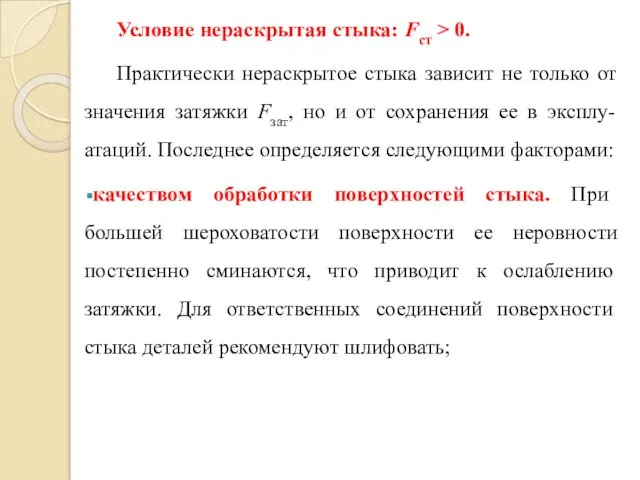 Условие нераскрытая стыка: $F_{ст} > 0$.

Практически нераскрытое стыка зависит не только от значения затяжки $F_{зат}$, но и от сохранения ее в эксплуатаций. Последнее определяется следующими факторами:

▪качеством обработки поверхностей стыка. При большей шероховатости поверхности ее неровности постепенно сминаются, что приводит к ослаблению затяжки. Для ответственных соединений поверхности стыка деталей рекомендуют шлифовать;